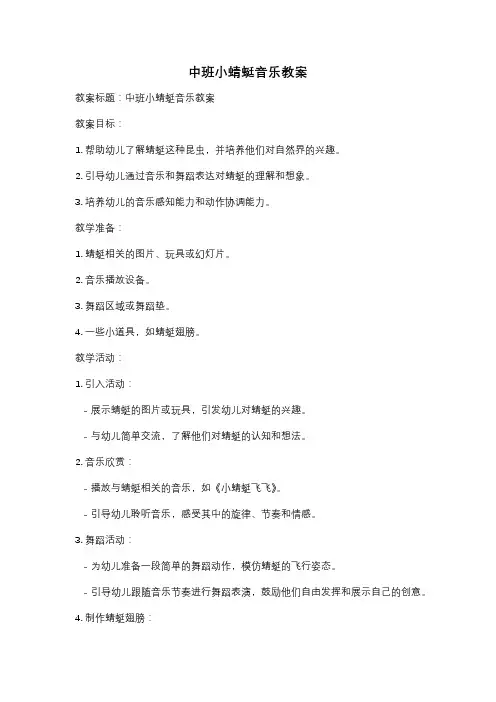 中班小蜻蜓音乐教案

教案标题：中班小蜻蜓音乐教案

教案目标：

1. 帮助幼儿了解蜻蜓这种昆虫，并培养他们对自然界的兴趣。

2. 引导幼儿通过音乐和舞蹈表达对蜻蜓的理解和想象。

3. 培养幼儿的音乐感知能力和动作协调能力。

教学准备：

1. 蜻蜓相关的图片、玩具或幻灯片。

2. 音乐播放设备。

3. 舞蹈区域或舞蹈垫。

4. 一些小道具，如蜻蜓翅膀。

教学活动：

1. 引入活动：

- 展示蜻蜓的图片或玩具，引发幼儿对蜻蜓的兴趣。

- 与幼儿简单交流，了解他们对蜻蜓的认知和想法。

2. 音乐欣赏：

- 播放与蜻蜓相关的音乐，如《小蜻蜓飞飞》。

- 引导幼儿聆听音乐，感受其中的旋律、节奏和情感。

3. 舞蹈活动：

- 为幼儿准备一段简单的舞蹈动作，模仿蜻蜓的飞行姿态。

- 引导幼儿跟随音乐节奏进行舞蹈表演，鼓励他们自由发挥和展示自己的创意。

4. 制作蜻蜓翅膀：